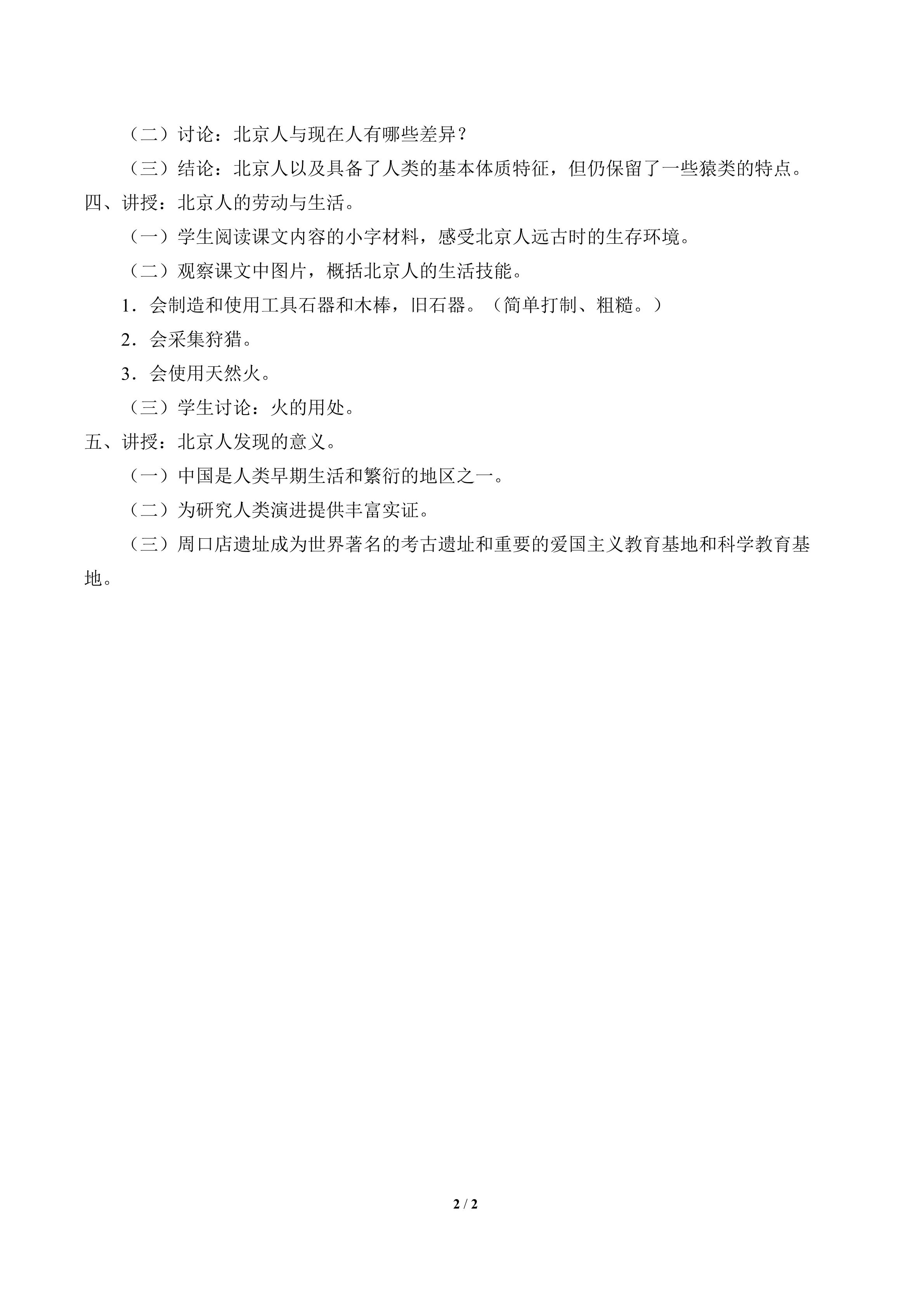 （二）讨论：北京人与现在人有哪些差异？

（三）结论：北京人以及具备了人类的基本体质特征，但仍保留了一些猿类的特点。

四、讲授：北京人的劳动与生活。

（一）学生阅读课文内容的小字材料，感受北京人远古时的生存环境。

（二）观察课文中图片，概括北京人的生活技能。

1．会制造和使用工具石器和木棒，旧石器。（简单打制、粗糙。）

2．会采集狩猎。

3．会使用天然火。

（三）学生讨论：火的用处。

五、讲授：北京人发现的意义。

（一）中国是人类早期生活和繁衍的地区之一。

（二）为研究人类演进提供丰富实证。

（三）周口店遗址成为世界著名的考古遗址和重要的爱国主义教育基地和科学教育基地。

2 / 2